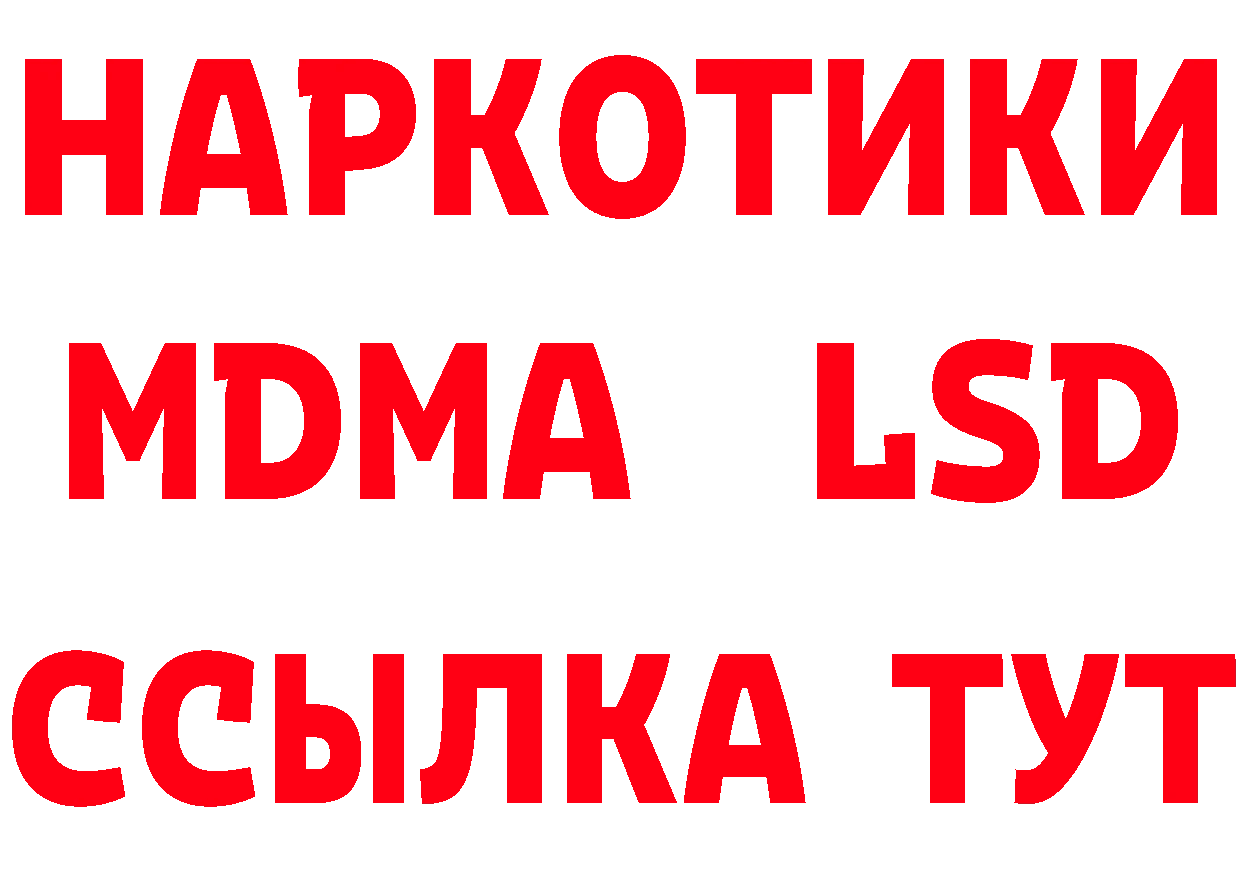 НАРКОТИКИ
MDMA LSD
ССЫЛКА ТУТ